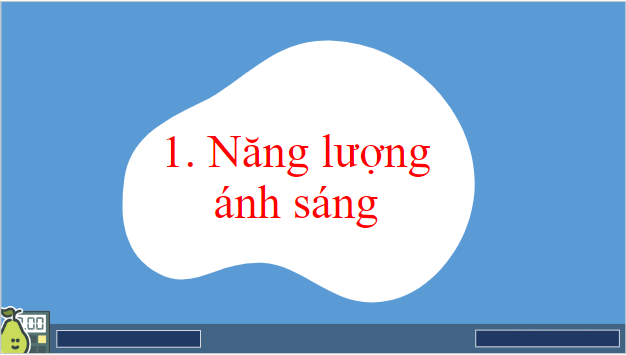 1. Năng lượng ánh sáng

1:00